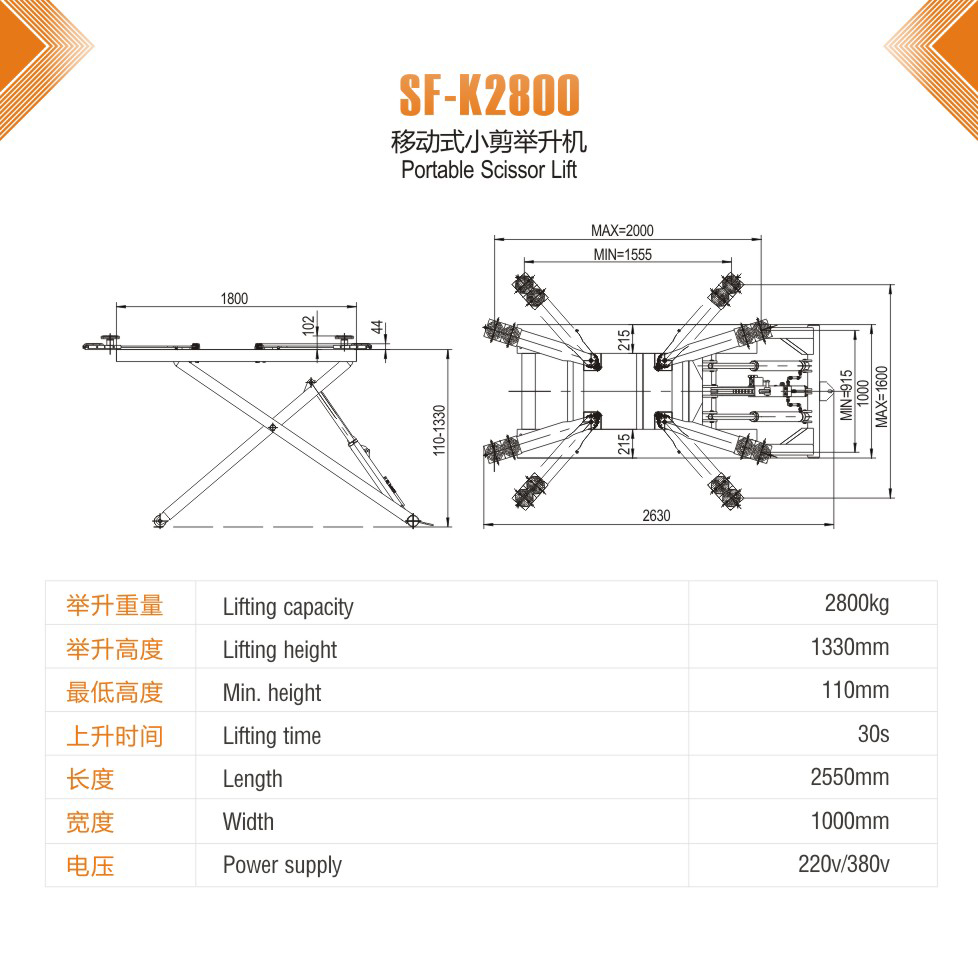 SF-K2800
移动式小剪举升机
Portable Scissor Lift

1800
102
44
110-1330

MAX=2000
MIN=1555
215
215
MIN=915
1000
MAX=1600
2630

| 举升重量 | Lifting capacity | 2800kg |
|---|---|---|
| 举升高度 | Lifting height | 1330mm |
| 最低高度 | Min. height | 110mm |
| 上升时间 | Lifting time | 30s |
| 长度 | Length | 2550mm |
| 宽度 | Width | 1000mm |
| 电压 | Power supply | 220v/380v |